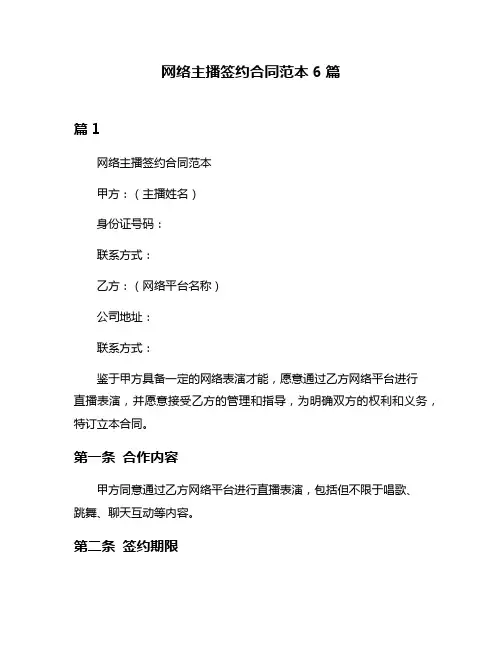 网络主播签约合同范本 6 篇

篇 1

网络主播签约合同范本

甲方：（主播姓名）

身份证号码：

联系方式：

乙方：（网络平台名称）

公司地址：

联系方式：

鉴于甲方具备一定的网络表演才能，愿意通过乙方网络平台进行直播表演，并愿意接受乙方的管理和指导，为明确双方的权利和义务，特订立本合同。

第一条 合作内容

甲方同意通过乙方网络平台进行直播表演，包括但不限于唱歌、跳舞、聊天互动等内容。

第二条 签约期限